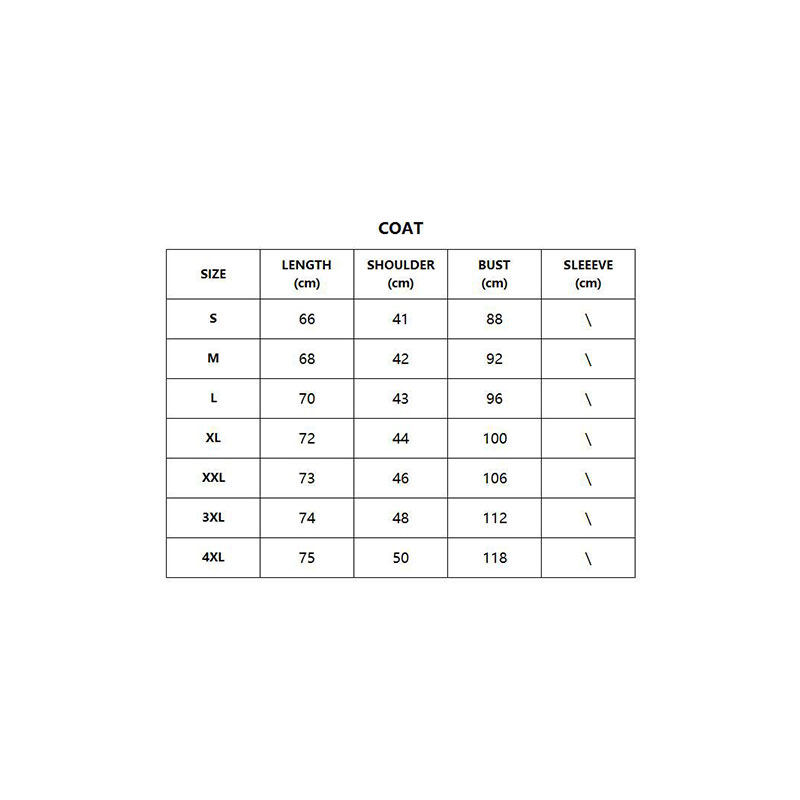 COAT

| SIZE | LENGTH (cm) | SHOULDER (cm) | BUST (cm) | SLEEEVE (cm) |
|---|---|---|---|---|
| S | 66 | 41 | 88 | \ |
| M | 68 | 42 | 92 | \ |
| L | 70 | 43 | 96 | \ |
| XL | 72 | 44 | 100 | \ |
| XXL | 73 | 46 | 106 | \ |
| 3XL | 74 | 48 | 112 | \ |
| 4XL | 75 | 50 | 118 | \ |